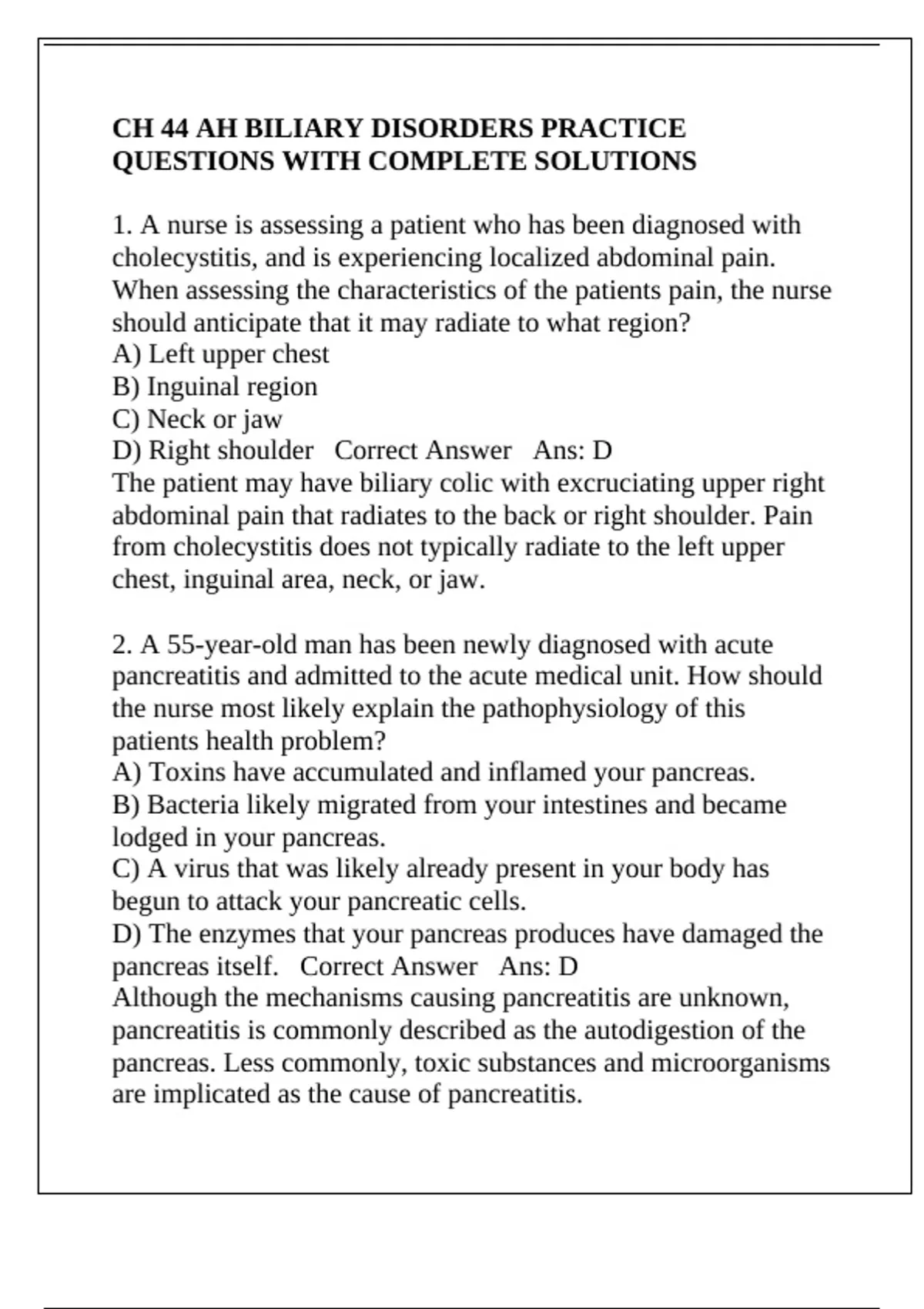 CH 44 AH BILIARY DISORDERS PRACTICE QUESTIONS WITH COMPLETE SOLUTIONS

1. A nurse is assessing a patient who has been diagnosed with cholecystitis, and is experiencing localized abdominal pain. When assessing the characteristics of the patients pain, the nurse should anticipate that it may radiate to what region?
A) Left upper chest
B) Inguinal region
C) Neck or jaw
D) Right shoulder   Correct Answer   Ans: D
The patient may have biliary colic with excruciating upper right abdominal pain that radiates to the back or right shoulder. Pain from cholecystitis does not typically radiate to the left upper chest, inguinal area, neck, or jaw.

2. A 55-year-old man has been newly diagnosed with acute pancreatitis and admitted to the acute medical unit. How should the nurse most likely explain the pathophysiology of this patients health problem?
A) Toxins have accumulated and inflamed your pancreas.
B) Bacteria likely migrated from your intestines and became lodged in your pancreas.
C) A virus that was likely already present in your body has begun to attack your pancreatic cells.
D) The enzymes that your pancreas produces have damaged the pancreas itself.   Correct Answer   Ans: D
Although the mechanisms causing pancreatitis are unknown, pancreatitis is commonly described as the autodigestion of the pancreas. Less commonly, toxic substances and microorganisms are implicated as the cause of pancreatitis.